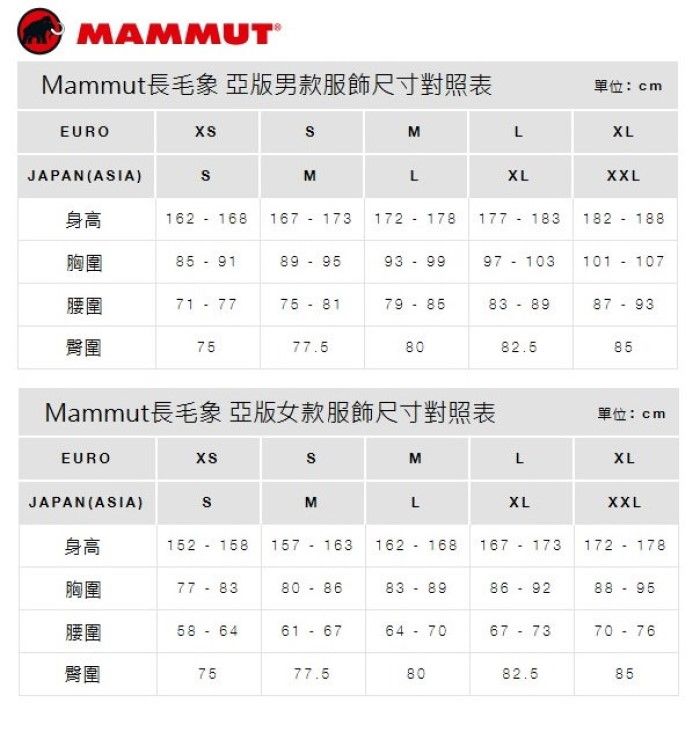 MAMMUT®

Mammut長毛象 亞版男款服飾尺寸對照表 單位：cm

| EURO | XS | S | M | L | XL |
|---|---|---|---|---|---|
| JAPAN(ASIA) | S | M | L | XL | XXL |
| 身高 | 162 - 168 | 167 - 173 | 172 - 178 | 177 - 183 | 182 - 188 |
| 胸圍 | 85 - 91 | 89 - 95 | 93 - 99 | 97 - 103 | 101 - 107 |
| 腰圍 | 71 - 77 | 75 - 81 | 79 - 85 | 83 - 89 | 87 - 93 |
| 臀圍 | 75 | 77.5 | 80 | 82.5 | 85 |

Mammut長毛象 亞版女款服飾尺寸對照表 單位：cm

| EURO | XS | S | M | L | XL |
|---|---|---|---|---|---|
| JAPAN(ASIA) | S | M | L | XL | XXL |
| 身高 | 152 - 158 | 157 - 163 | 162 - 168 | 167 - 173 | 172 - 178 |
| 胸圍 | 77 - 83 | 80 - 86 | 83 - 89 | 86 - 92 | 88 - 95 |
| 腰圍 | 58 - 64 | 61 - 67 | 64 - 70 | 67 - 73 | 70 - 76 |
| 臀圍 | 75 | 77.5 | 80 | 82.5 | 85 |